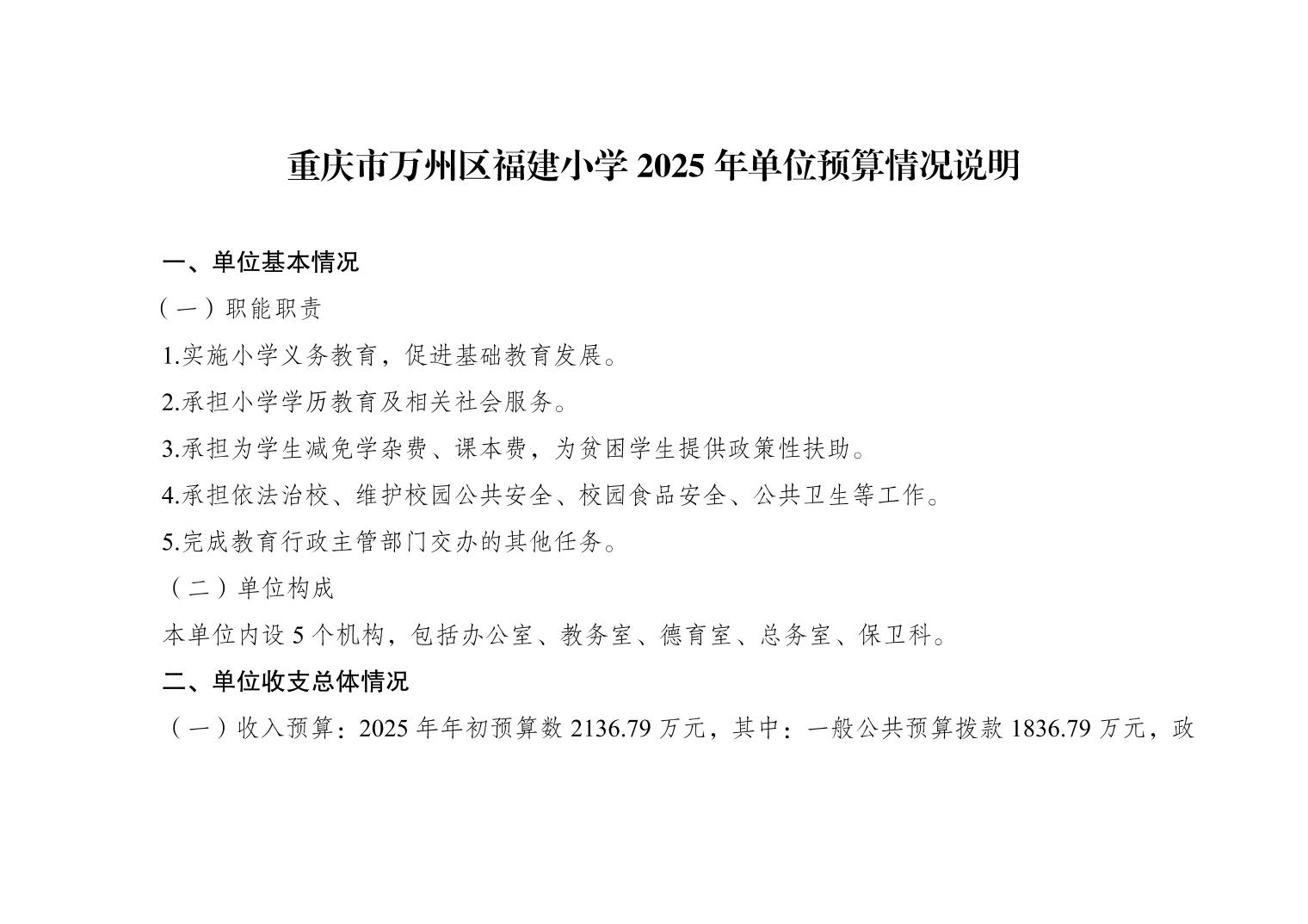 重庆市万州区福建小学 2025 年单位预算情况说明

一、单位基本情况

（一）职能职责

1.实施小学义务教育，促进基础教育发展。

2.承担小学学历教育及相关社会服务。

3.承担为学生减免学杂费、课本费，为贫困学生提供政策性扶助。

4.承担依法治校、维护校园公共安全、校园食品安全、公共卫生等工作。

5.完成教育行政主管部门交办的其他任务。

（二）单位构成

本单位内设 5 个机构，包括办公室、教务室、德育室、总务室、保卫科。

二、单位收支总体情况

（一）收入预算：2025 年年初预算数 2136.79 万元，其中：一般公共预算拨款 1836.79 万元，政